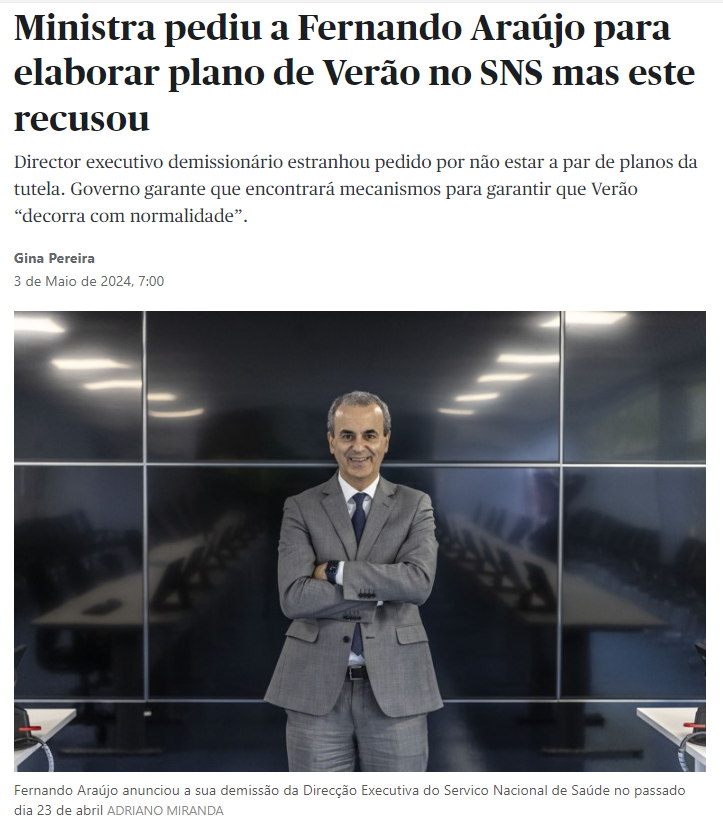 Ministra pediu a Fernando Araújo para elaborar plano de Verão no SNS mas este recusou

Director executivo demissionário estranhou pedido por não estar a par de planos da tutela. Governo garante que encontrará mecanismos para garantir que Verão “decorra com normalidade”.

Gina Pereira
3 de Maio de 2024, 7:00

Fernando Araújo anunciou a sua demissão da Direcção Executiva do Servico Nacional de Saúde no passado dia 23 de abril ADRIANO MIRANDA